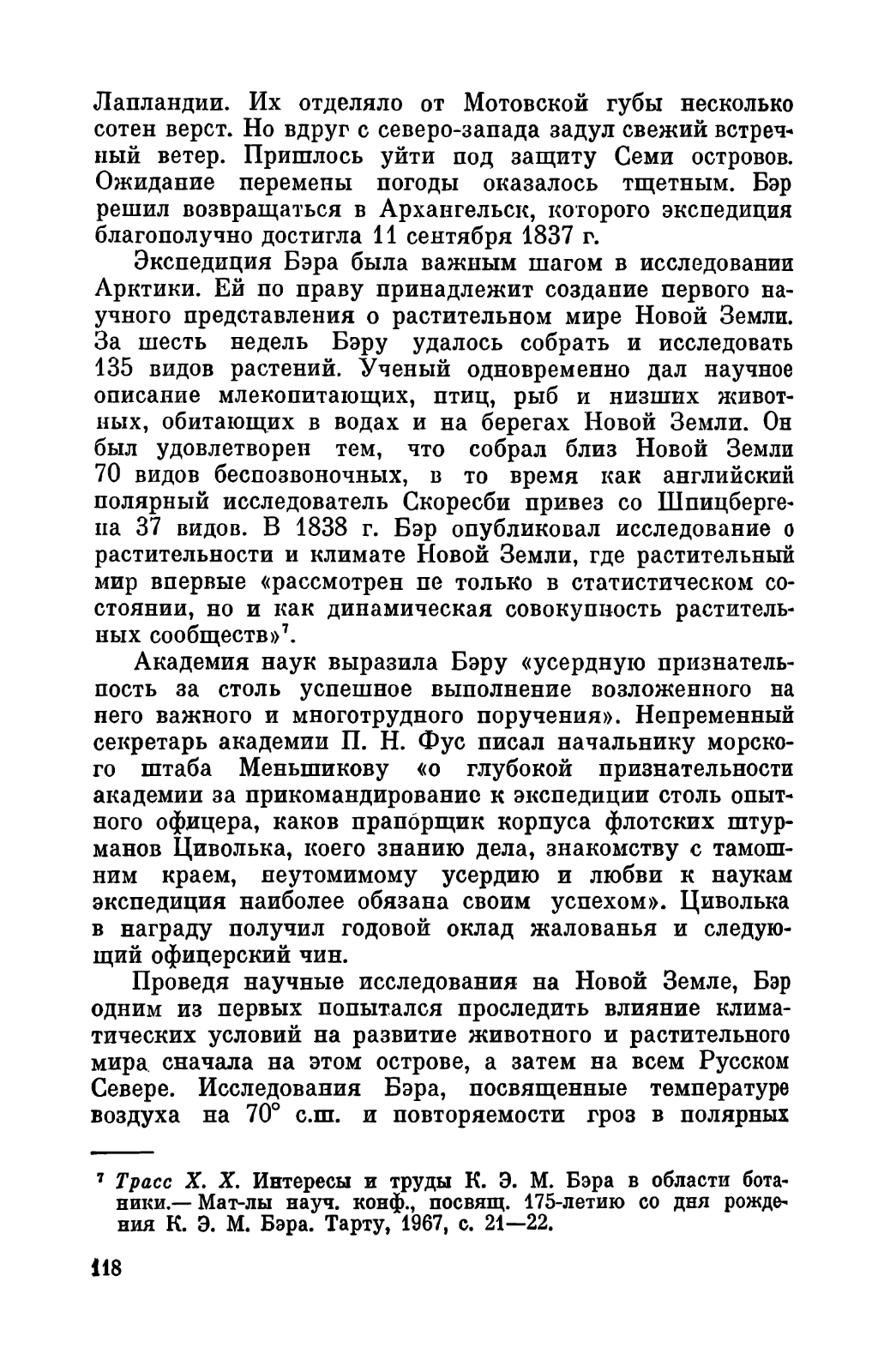 Лапландии. Их отделяло от Мотовской губы несколько сотен верст. Но вдруг с северо-запада задул свежий встречный ветер. Пришлось уйти под защиту Семи островов. Ожидание перемены погоды оказалось тщетным. Бэр решил возвращаться в Архангельск, которого экспедиция благополучно достигла 11 сентября 1837 г.

Экспедиция Бэра была важным шагом в исследовании Арктики. Ей по праву принадлежит создание первого научного представления о растительном мире Новой Земли. За шесть недель Бэру удалось собрать и исследовать 135 видов растений. Ученый одновременно дал научное описание млекопитающих, птиц, рыб и низших животных, обитающих в водах и на берегах Новой Земли. Он был удовлетворен тем, что собрал близ Новой Земли 70 видов беспозвоночных, в то время как английский полярный исследователь Скоресби привез со Шпицбергена 37 видов. В 1838 г. Бэр опубликовал исследование о растительности и климате Новой Земли, где растительный мир впервые «рассмотрен не только в статистическом состоянии, но и как динамическая совокупность растительных сообществ»$^7$.

Академия наук выразила Бэру «усердную признательность за столь успешное выполнение возложенного на него важного и многотрудного поручения». Непременный секретарь академии П. Н. Фус писал начальнику морского штаба Меньшикову «о глубокой признательности академии за прикомандирование к экспедиции столь опытного офицера, каков прапорщик корпуса флотских штурманов Циволька, коего знанию дела, знакомству с тамошним краем, неутомимому усердию и любви к наукам экспедиция наиболее обязана своим успехом». Циволька в награду получил годовой оклад жалованья и следующий офицерский чин.

Проведя научные исследования на Новой Земле, Бэр одним из первых попытался проследить влияние климатических условий на развитие животного и растительного мира сначала на этом острове, а затем на всем Русском Севере. Исследования Бэра, посвященные температуре воздуха на 70° с.ш. и повторяемости гроз в полярных

$^7$ Трасс Х. Х. Интересы и труды К. Э. М. Бэра в области ботаники.— Мат-лы науч. конф., посвящ. 175-летию со дня рождения К. Э. М. Бэра. Тарту, 1967, с. 21—22.

118